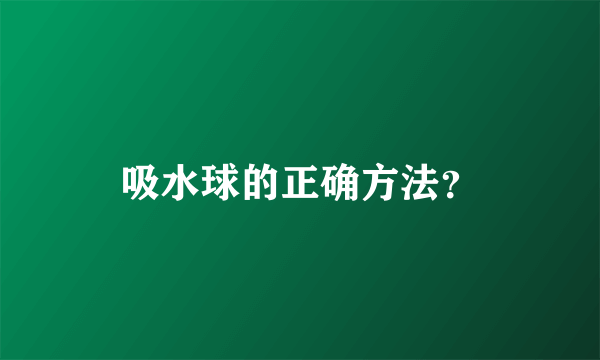 吸水球的正确方法?